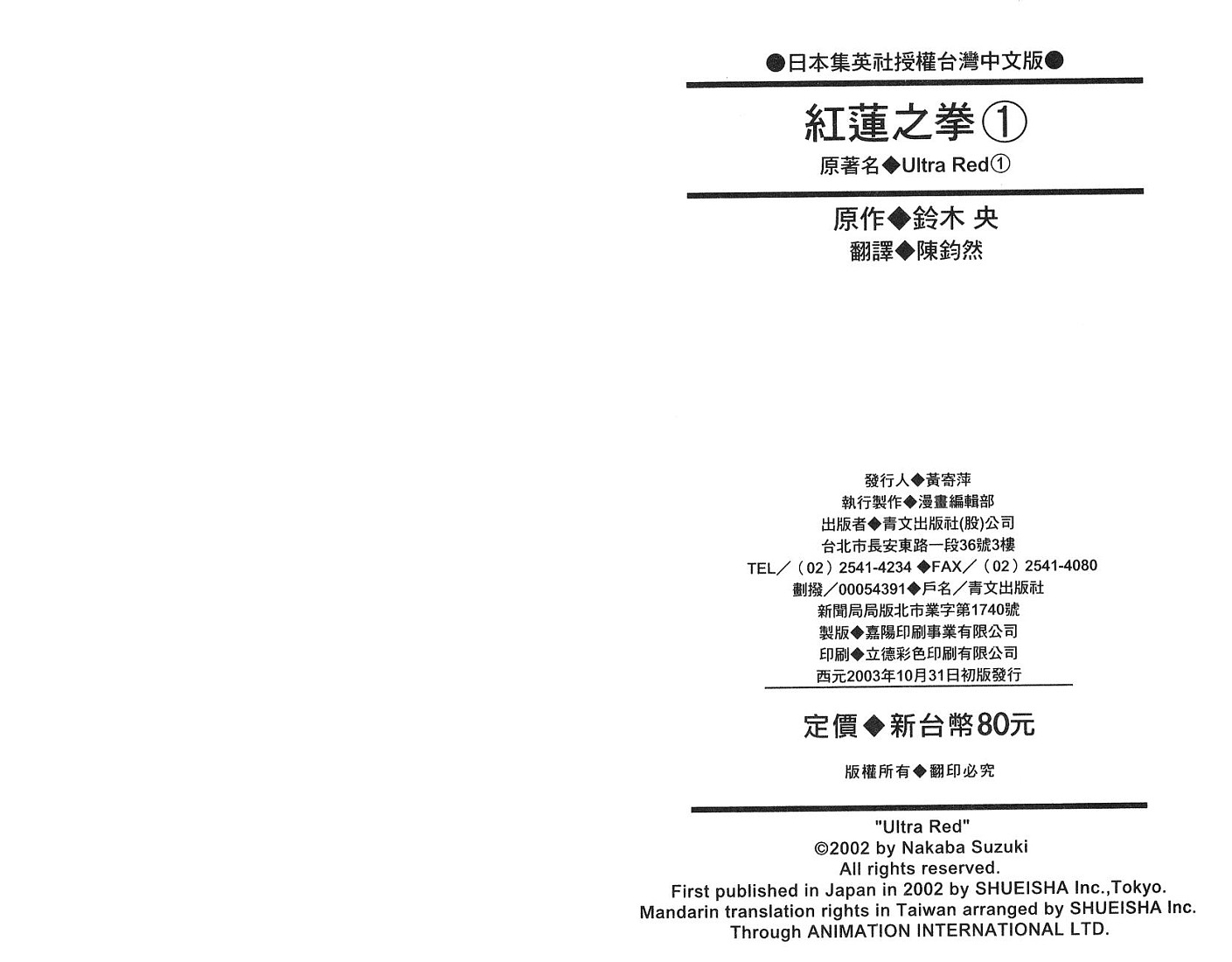 ●日本集英社授權台灣中文版●

紅蓮之拳①

原著名◆Ultra Red①

原作◆鈴木 央

翻譯◆陳鈞然

發行人◆黃寄萍
執行製作◆漫畫編輯部
出版者◆青文出版社(股)公司
台北市長安東路一段36號3樓
TEL/(02)2541-4234 ◆FAX/(02)2541-4080
劃撥/00054391◆戶名/青文出版社
新聞局局版北市業字第1740號
製版◆嘉陽印刷事業有限公司
印刷◆立德彩色印刷有限公司
西元2003年10月31日初版發行

定價◆新台幣80元

版權所有◆翻印必究

"Ultra Red"
©2002 by Nakaba Suzuki
All rights reserved.
First published in Japan in 2002 by SHUEISHA Inc.,Tokyo.
Mandarin translation rights in Taiwan arranged by SHUEISHA Inc.
Through ANIMATION INTERNATIONAL LTD.